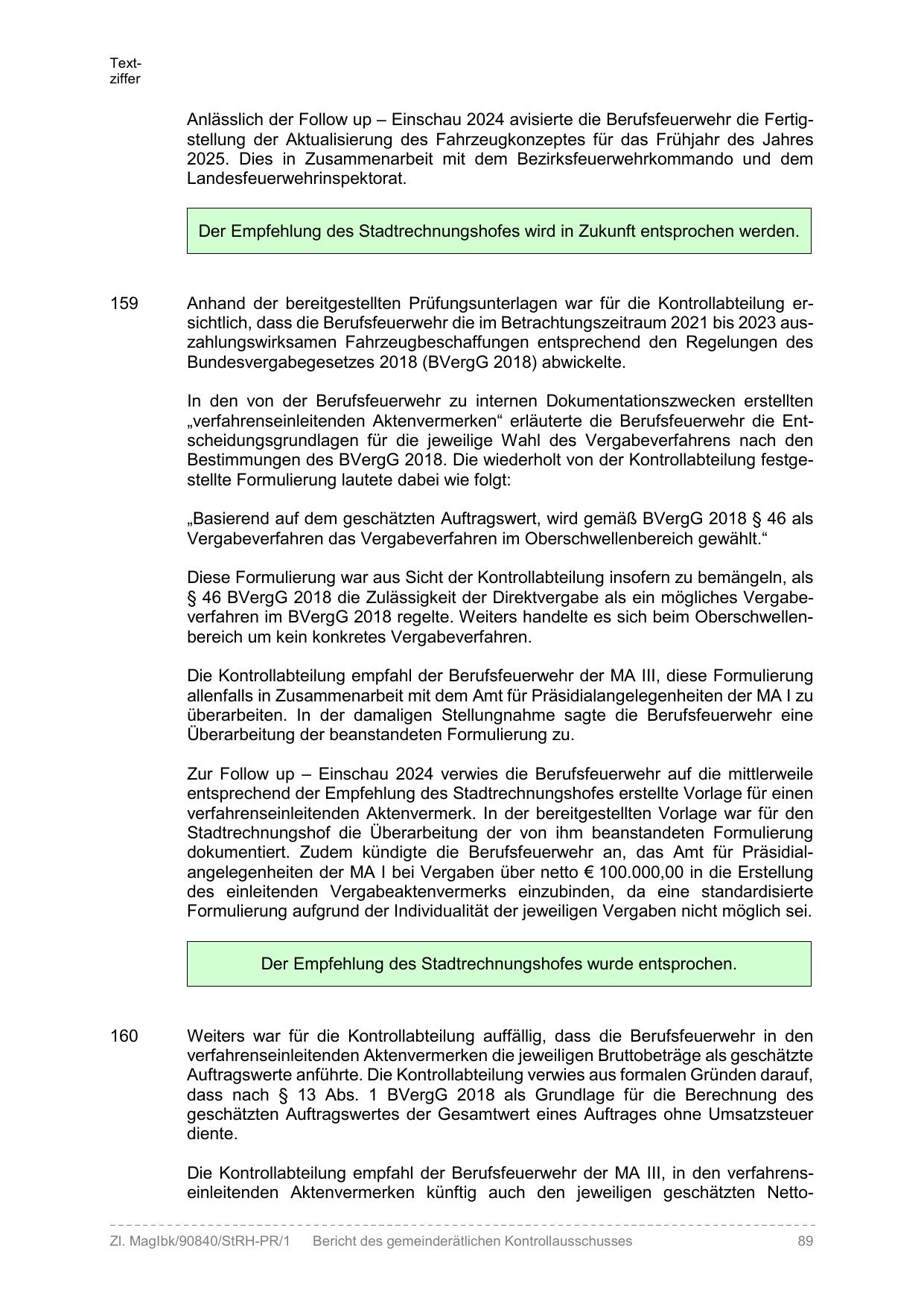 Textziffer

Anlässlich der Follow up – Einschau 2024 avisierte die Berufsfeuerwehr die Fertigstellung der Aktualisierung des Fahrzeugkonzeptes für das Frühjahr des Jahres 2025. Dies in Zusammenarbeit mit dem Bezirksfeuerwehrkommando und dem Landesfeuerwehrinspektorat.

Der Empfehlung des Stadtrechnungshofes wird in Zukunft entsprochen werden.

159 Anhand der bereitgestellten Prüfungsunterlagen war für die Kontrollabteilung ersichtlich, dass die Berufsfeuerwehr die im Betrachtungszeitraum 2021 bis 2023 auszahlungswirksamen Fahrzeugbeschaffungen entsprechend den Regelungen des Bundesvergabegesetzes 2018 (BVergG 2018) abwickelte.

In den von der Berufsfeuerwehr zu internen Dokumentationszwecken erstellten „verfahrenseinleitenden Aktenvermerken“ erläuterte die Berufsfeuerwehr die Entscheidungsgrundlagen für die jeweilige Wahl des Vergabeverfahrens nach den Bestimmungen des BVergG 2018. Die wiederholt von der Kontrollabteilung festgestellte Formulierung lautete dabei wie folgt:

„Basierend auf dem geschätzten Auftragswert, wird gemäß BVergG 2018 § 46 als Vergabeverfahren das Vergabeverfahren im Oberschwellenbereich gewählt.“

Diese Formulierung war aus Sicht der Kontrollabteilung insofern zu bemängeln, als § 46 BVergG 2018 die Zulässigkeit der Direktvergabe als ein mögliches Vergabeverfahren im BVergG 2018 regelte. Weiters handelte es sich beim Oberschwellenbereich um kein konkretes Vergabeverfahren.

Die Kontrollabteilung empfahl der Berufsfeuerwehr der MA III, diese Formulierung allenfalls in Zusammenarbeit mit dem Amt für Präsidialangelegenheiten der MA I zu überarbeiten. In der damaligen Stellungnahme sagte die Berufsfeuerwehr eine Überarbeitung der beanstandeten Formulierung zu.

Zur Follow up – Einschau 2024 verwies die Berufsfeuerwehr auf die mittlerweile entsprechend der Empfehlung des Stadtrechnungshofes erstellte Vorlage für einen verfahrenseinleitenden Aktenvermerk. In der bereitgestellten Vorlage war für den Stadtrechnungshof die Überarbeitung der von ihm beanstandeten Formulierung dokumentiert. Zudem kündigte die Berufsfeuerwehr an, das Amt für Präsidialangelegenheiten der MA I bei Vergaben über netto € 100.000,00 in die Erstellung des einleitenden Vergabeaktenvermerks einzubinden, da eine standardisierte Formulierung aufgrund der Individualität der jeweiligen Vergaben nicht möglich sei.

Der Empfehlung des Stadtrechnungshofes wurde entsprochen.

160 Weiters war für die Kontrollabteilung auffällig, dass die Berufsfeuerwehr in den verfahrenseinleitenden Aktenvermerken die jeweiligen Bruttobeträge als geschätzte Auftragswerte anführte. Die Kontrollabteilung verwies aus formalen Gründen darauf, dass nach § 13 Abs. 1 BVergG 2018 als Grundlage für die Berechnung des geschätzten Auftragswertes der Gesamtwert eines Auftrages ohne Umsatzsteuer diente.

Die Kontrollabteilung empfahl der Berufsfeuerwehr der MA III, in den verfahrenseinleitenden Aktenvermerken künftig auch den jeweiligen geschätzten Netto-

Zl. MagIbk/90840/StRH-PR/1 Bericht des gemeinderätlichen Kontrollausschusses 89